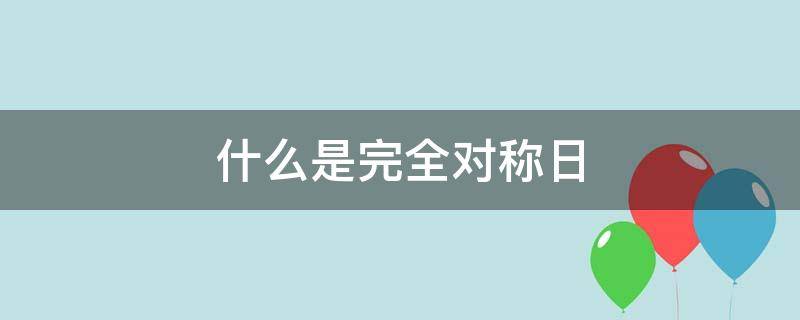 什么是完全对称日